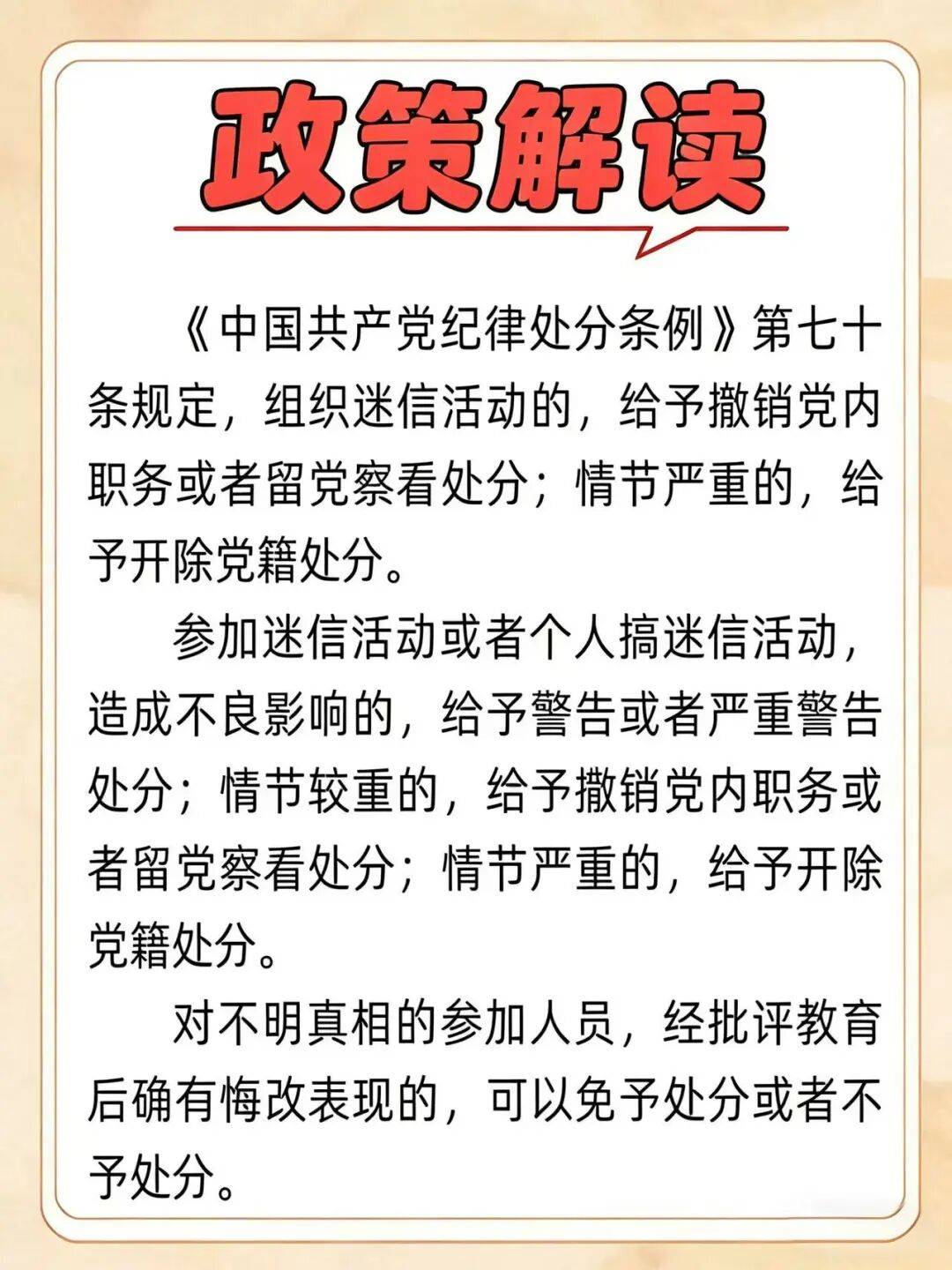 政策解读

《中国共产党纪律处分条例》第七十条规定，组织迷信活动的，给予撤销党内职务或者留党察看处分；情节严重的，给予开除党籍处分。

参加迷信活动或者个人搞迷信活动，造成不良影响的，给予警告或者严重警告处分；情节较重的，给予撤销党内职务或者留党察看处分；情节严重的，给予开除党籍处分。

对不明真相的参加人员，经批评教育后确有悔改表现的，可以免予处分或者不予处分。